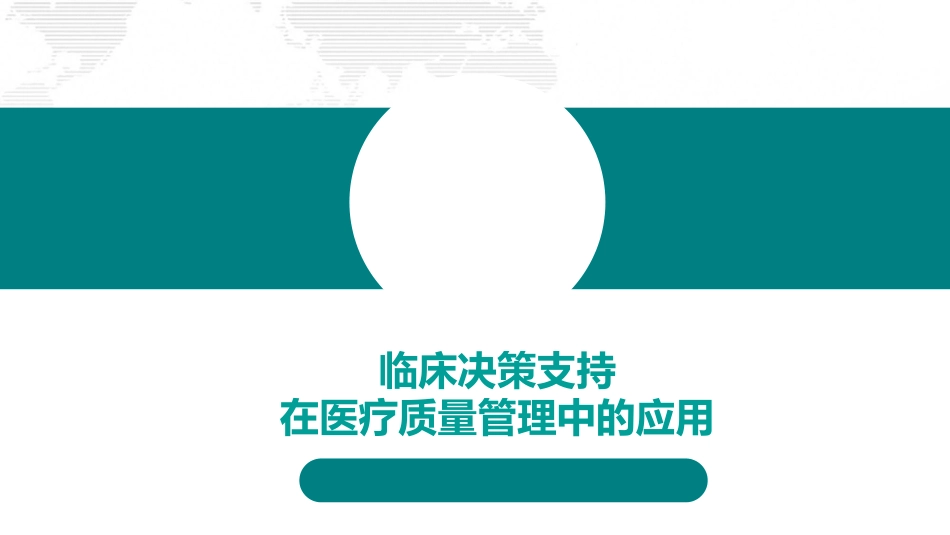 临床决策支持
在医疗质量管理中的应用